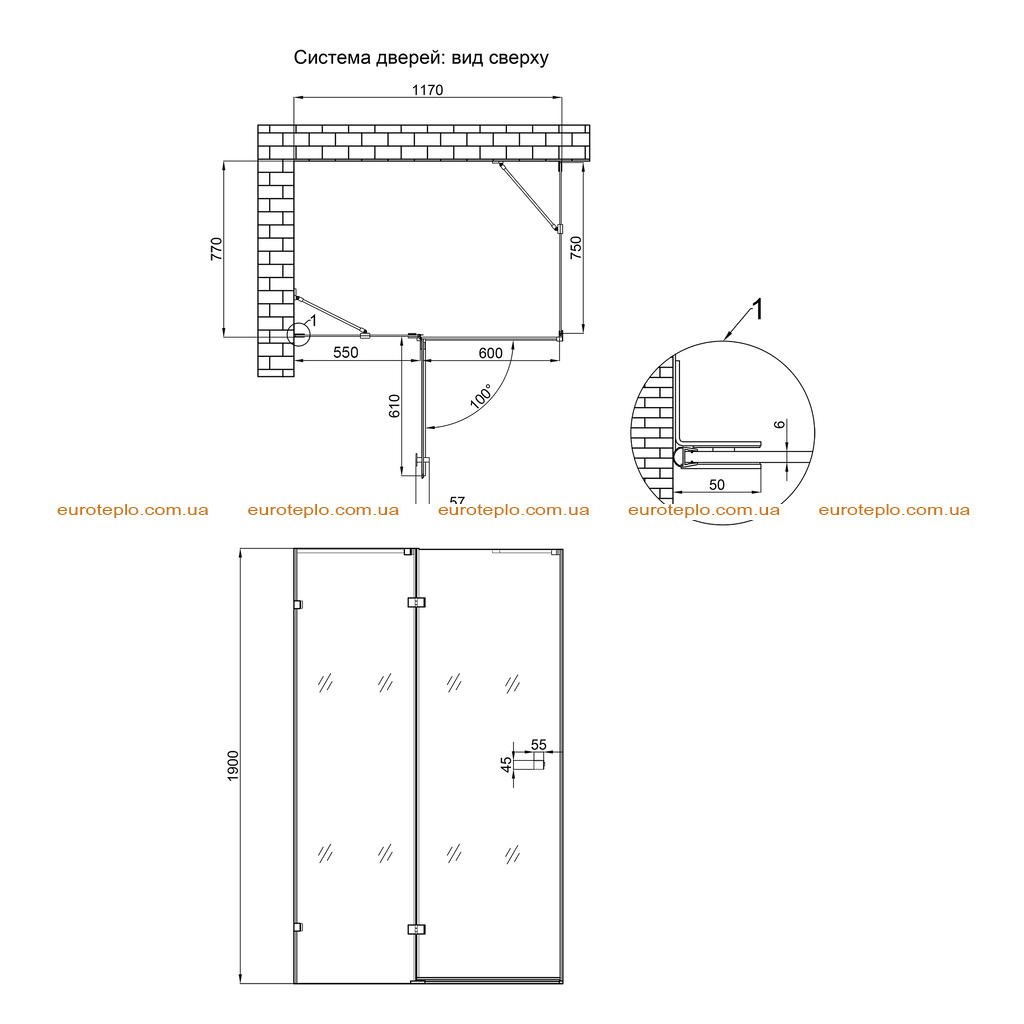 Система дверей: вид сверху

1170

770

750

1

550

600

610

100°

57

1

6

50

euroteplo.com.ua euroteplo.com.ua euroteplo.com.ua euroteplo.com.ua euroteplo.com.ua

1900

55

45